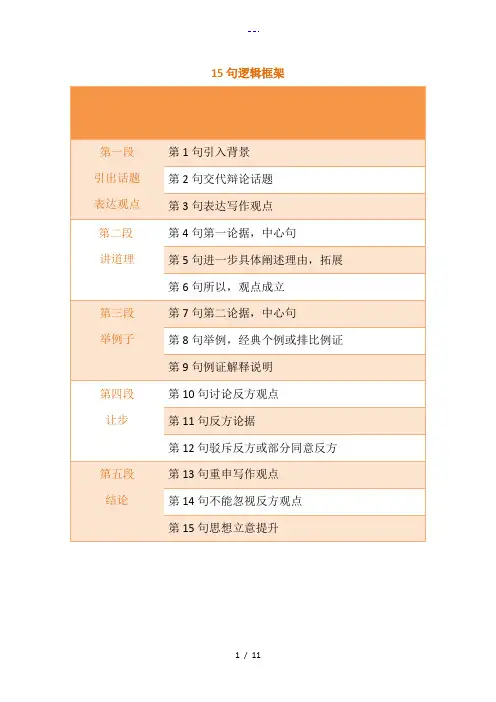 --.

15 句逻辑框架

| | |
|---|---|
| 第一段 引出话题 表达观点 | 第 1 句引入背景 |
| | 第 2 句交代辩论话题 |
| | 第 3 句表达写作观点 |
| 第二段 讲道理 | 第 4 句第一论据，中心句 |
| | 第 5 句进一步具体阐述理由，拓展 |
| | 第 6 句所以，观点成立 |
| 第三段 举例子 | 第 7 句第二论据，中心句 |
| | 第 8 句举例，经典个例或排比例证 |
| | 第 9 句例证解释说明 |
| 第四段 让步 | 第 10 句讨论反方观点 |
| | 第 11 句反方论据 |
| | 第 12 句驳斥反方或部分同意反方 |
| 第五段 结论 | 第 13 句重申写作观点 |
| | 第 14 句不能忽视反方观点 |
| | 第 15 句思想立意提升 |

1 / 11